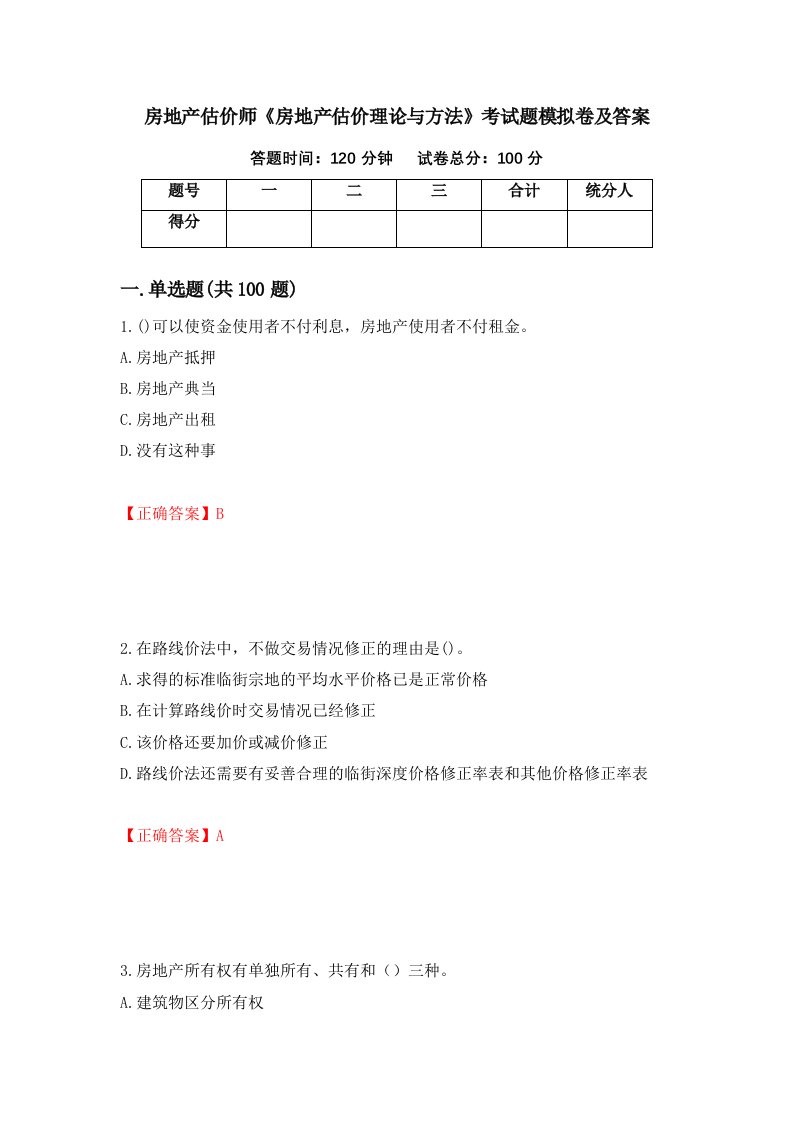 房地产估价师《房地产估价理论与方法》考试题模拟卷及答案

答题时间：120 分钟　试卷总分：100 分

| 题号 | 一 | 二 | 三 | 合计 | 统分人 |
|---|---|---|---|---|---|
| 得分 | | | | | |

一.单选题(共 100 题)

1.()可以使资金使用者不付利息，房地产使用者不付租金。

A.房地产抵押

B.房地产典当

C.房地产出租

D.没有这种事

【正确答案】B

2.在路线价法中，不做交易情况修正的理由是()。

A.求得的标准临街宗地的平均水平价格已是正常价格

B.在计算路线价时交易情况已经修正

C.该价格还要加价或减价修正

D.路线价法还需要有妥善合理的临街深度价格修正率表和其他价格修正率表

【正确答案】A

3.房地产所有权有单独所有、共有和（）三种。

A.建筑物区分所有权